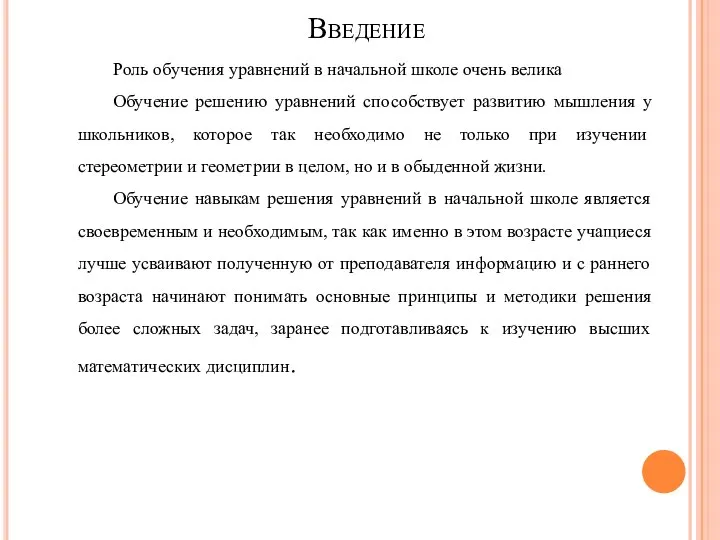 Введение

Роль обучения уравнений в начальной школе очень велика

Обучение решению уравнений способствует развитию мышления у школьников, которое так необходимо не только при изучении стереометрии и геометрии в целом, но и в обыденной жизни.

Обучение навыкам решения уравнений в начальной школе является своевременным и необходимым, так как именно в этом возрасте учащиеся лучше усваивают полученную от преподавателя информацию и с раннего возраста начинают понимать основные принципы и методики решения более сложных задач, заранее подготавливаясь к изучению высших математических дисциплин.